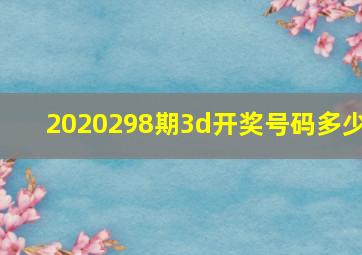 2020298期3d开奖号码多少